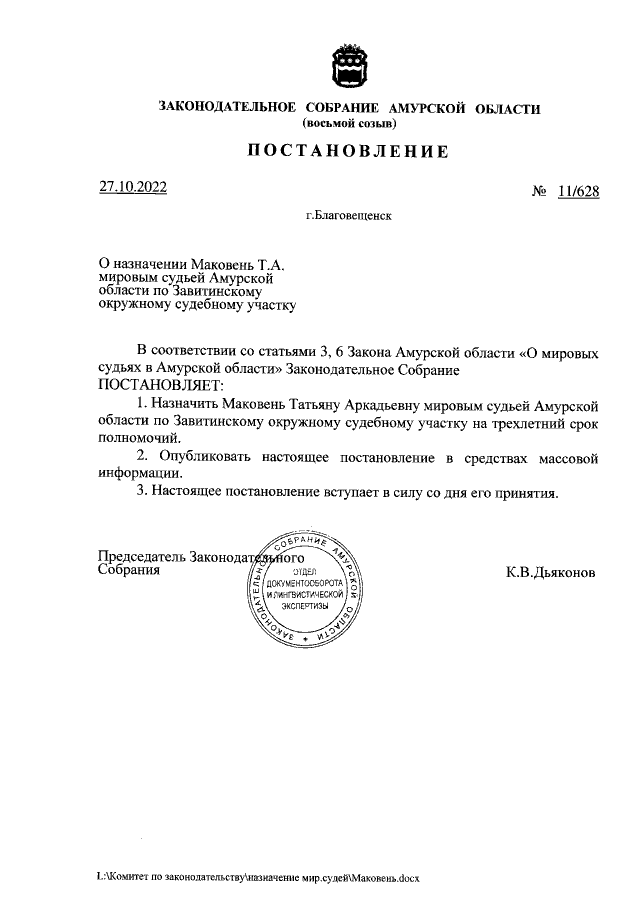 ЗАКОНОДАТЕЛЬНОЕ СОБРАНИЕ АМУРСКОЙ ОБЛАСТИ
(восьмой созыв)

ПОСТАНОВЛЕНИЕ

27.10.2022

№ 11/628

г.Благовещенск

О назначении Маковень Т.А. мировым судьей Амурской области по Завитинскому окружному судебному участку

В соответствии со статьями 3, 6 Закона Амурской области «О мировых судьях в Амурской области» Законодательное Собрание
ПОСТАНОВЛЯЕТ:

1. Назначить Маковень Татьяну Аркадьевну мировым судьей Амурской области по Завитинскому окружному судебному участку на трехлетний срок полномочий.

2. Опубликовать настоящее постановление в средствах массовой информации.

3. Настоящее постановление вступает в силу со дня его принятия.

Председатель Законодательного Собрания

ЗАКОНОДАТЕЛЬНОЕ СОБРАНИЕ АМУРСКОЙ ОБЛАСТИ
ОТДЕЛ ДОКУМЕНТООБОРОТА И ЛИНГВИСТИЧЕСКОЙ ЭКСПЕРТИЗЫ

К.В.Дьяконов

L:\Комитет по законодательству\назначение мир.судей\Маковень.docx